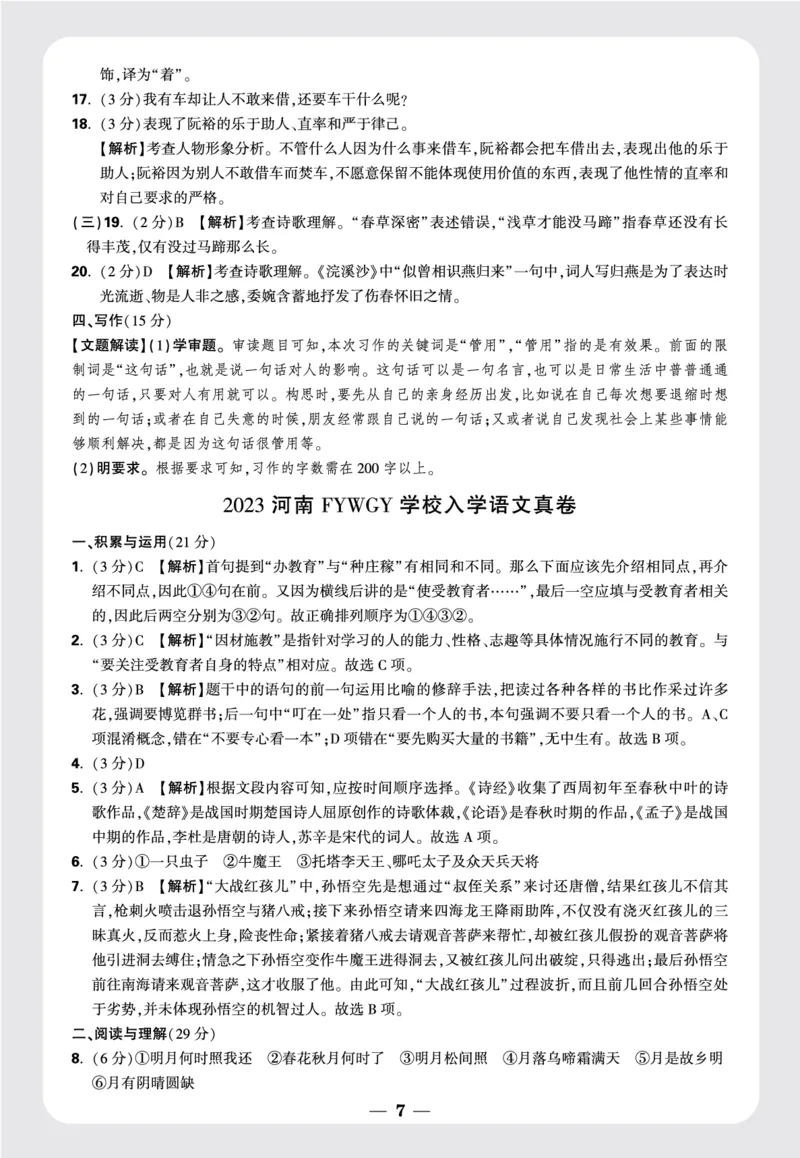 饰，译为“着”。

17. (3分)我有车却让人不敢来借，还要车干什么呢？

18. (3分)表现了阮裕的乐于助人、直率和严于律己。

【解析】考查人物形象分析。不管什么人因为什么事来借车，阮裕都会把车借出去，表现出他的乐于助人；阮裕因为别人不敢借车而焚车，不愿意保留不能体现使用价值的东西，表现了他性情的直率和对自己要求的严格。

(三)19. (2分)B 【解析】考查诗歌理解。“春草深密”表述错误，“浅草才能没马蹄”指春草还没有长得丰茂，仅有没过马蹄那么长。

20. (2分)D 【解析】考查诗歌理解。《浣溪沙》中“似曾相识燕归来”一句中，词人写归燕是为了表达时光流逝、物是人非之感，委婉含蓄地抒发了伤春怀旧之情。

四、写作(15分)

【文题解读】(1)学审题。审读题目可知，本次习作的关键词是“管用”，“管用”指的是有效果。前面的限制词是“这句话”，也就是说一句话对人的影响。这句话可以是一句名言，也可以是日常生活中普普通通的一句话，只要对人有用就可以。构思时，要先从自己的亲身经历出发，比如说在自己每次想要退缩时想到的一句话；或者在自己失意的时候，朋友经常跟自己说的一句话；又或者说自己发现社会上某些事情能够顺利解决，都是因为这句话很管用等。

(2)明要求。根据要求可知，习作的字数需在200字以上。

2023 河南 FYWGY 学校入学语文真卷

一、积累与运用(21分)

1. (3分)C 【解析】首句提到“办教育”与“种庄稼”有相同和不同。那么下面应该先介绍相同点，再介绍不同点，因此①④句在前。又因为横线后讲的是“使受教育者……”，最后一空应填与受教育者相关的，因此后两空分别为③②句。故正确排列顺序为①④③②。

2. (3分)C 【解析】“因材施教”是指针对学习的人的能力、性格、志趣等具体情况施行不同的教育。与“要关注受教育者自身的特点”相对应。故选C项。

3. (3分)B 【解析】题干中的语句的前一句运用比喻的修辞手法，把读过各种各样的书比作采过许多花，强调要博览群书；后一句中“叮在一处”指只看一个人的书，本句强调不要只看一个人的书。A、C项混淆概念，错在“不要专心看一本”；D项错在“要先购买大量的书籍”，无中生有。故选B项。

4. (3分)D

5. (3分)A 【解析】根据文段内容可知，应按时间顺序选择。《诗经》收集了西周初年至春秋中叶的诗歌作品，《楚辞》是战国时期楚国诗人屈原创作的诗歌体裁，《论语》是春秋时期的作品，《孟子》是战国中期的作品，李杜是唐朝的诗人，苏辛是宋代的词人。故选A项。

6. (3分)①一只虫子 ②牛魔王 ③托塔李天王、哪吒太子及众天兵天将

7. (3分)B 【解析】“大战红孩儿”中，孙悟空先是想通过“叔侄关系”来讨还唐僧，结果红孩儿不信其言，枪刺火喷击退孙悟空与猪八戒；接下来孙悟空请来四海龙王降雨助阵，不仅没有浇灭红孩儿的三昧真火，反而惹火上身，险丧性命；紧接着猪八戒去请观音菩萨来帮忙，却被红孩儿假扮的观音菩萨将他引进洞去缚住；情急之下孙悟空变作牛魔王进得洞去，又被红孩儿问出破绽，只得逃出；最后孙悟空前往南海请来观音菩萨，这才收服了他。由此可知，“大战红孩儿”过程波折，而且前几回合孙悟空处于劣势，并未体现孙悟空的机智过人。故选B项。

二、阅读与理解(29分)

8. (6分)①明月何时照我还 ②春花秋月何时了 ③明月松间照 ④月落乌啼霜满天 ⑤月是故乡明 ⑥月有阴晴圆缺

— 7 —